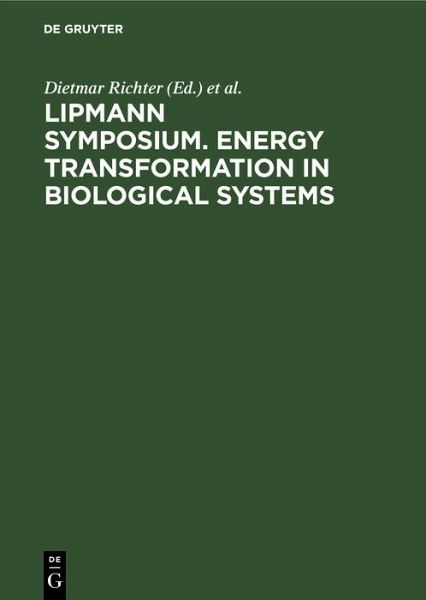 DE GRUYTER

Dietmar Richter (Ed.) et al.

LIPMANN SYMPOSIUM. ENERGY TRANSFORMATION IN BIOLOGICAL SYSTEMS

DE
G